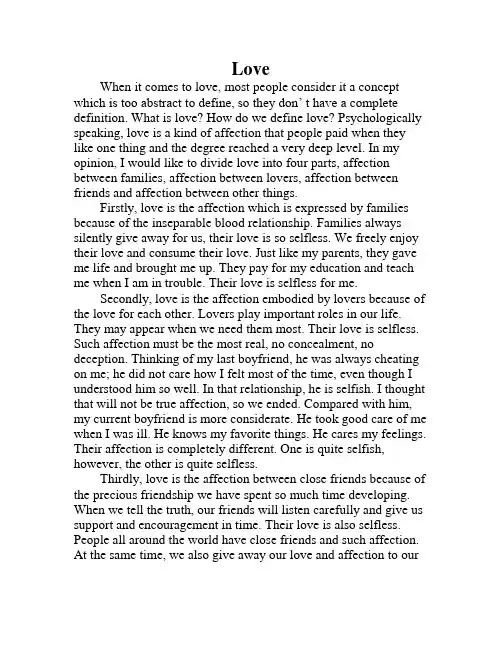 Love

When it comes to love, most people consider it a concept which is too abstract to define, so they don' t have a complete definition. What is love? How do we define love? Psychologically speaking, love is a kind of affection that people paid when they like one thing and the degree reached a very deep level. In my opinion, I would like to divide love into four parts, affection between families, affection between lovers, affection between friends and affection between other things.

Firstly, love is the affection which is expressed by families because of the inseparable blood relationship. Families always silently give away for us, their love is so selfless. We freely enjoy their love and consume their love. Just like my parents, they gave me life and brought me up. They pay for my education and teach me when I am in trouble. Their love is selfless for me.

Secondly, love is the affection embodied by lovers because of the love for each other. Lovers play important roles in our life. They may appear when we need them most. Their love is selfless. Such affection must be the most real, no concealment, no deception. Thinking of my last boyfriend, he was always cheating on me; he did not care how I felt most of the time, even though I understood him so well. In that relationship, he is selfish. I thought that will not be true affection, so we ended. Compared with him, my current boyfriend is more considerate. He took good care of me when I was ill. He knows my favorite things. He cares my feelings. Their affection is completely different. One is quite selfish, however, the other is quite selfless.

Thirdly, love is the affection between close friends because of the precious friendship we have spent so much time developing. When we tell the truth, our friends will listen carefully and give us support and encouragement in time. Their love is also selfless. People all around the world have close friends and such affection. At the same time, we also give away our love and affection to our